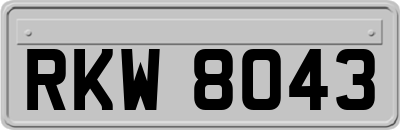 RKW 8043